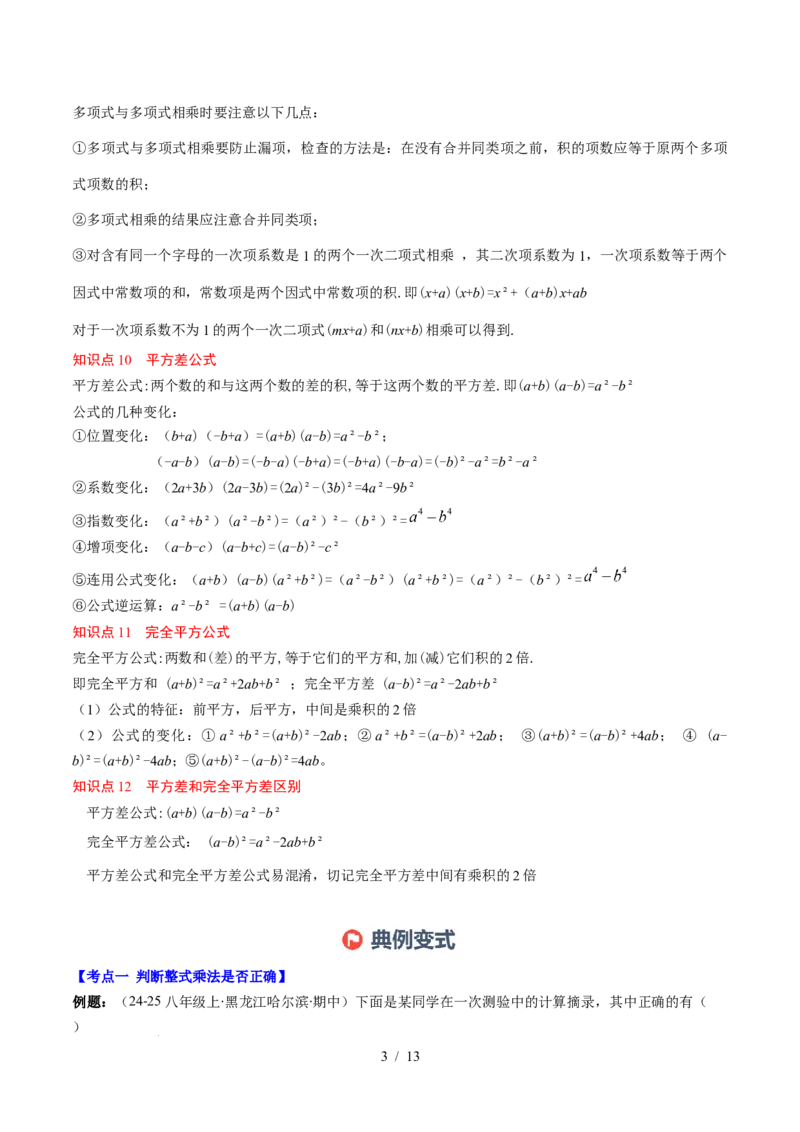 多项式与多项式相乘时要注意以下几点：

①多项式与多项式相乘要防止漏项，检查的方法是：在没有合并同类项之前，积的项数应等于原两个多项式项数的积；

②多项式相乘的结果应注意合并同类项；

③对含有同一个字母的一次项系数是1的两个一次二项式相乘，其二次项系数为1，一次项系数等于两个因式中常数项的和，常数项是两个因式中常数项的积.即$(x+a)(x+b)=x^2+(a+b)x+ab$

对于一次项系数不为1的两个一次二项式$(mx+a)$和$(nx+b)$相乘可以得到.

知识点10 平方差公式

平方差公式:两个数的和与这两个数的差的积,等于这两个数的平方差.即$(a+b)(a-b)=a^2-b^2$

公式的几种变化:

①位置变化：$(b+a)(-b+a)=(a+b)(a-b)=a^2-b^2$；

$(-a-b)(a-b)=(-b-a)(-b+a)=(-b+a)(-b-a)=(-b)^2-a^2=b^2-a^2$

②系数变化：$(2a+3b)(2a-3b)=(2a)^2-(3b)^2=4a^2-9b^2$

③指数变化：$(a^2+b^2)(a^2-b^2)=(a^2)^2-(b^2)^2=a^4-b^4$

④增项变化：$(a-b-c)(a-b+c)=(a-b)^2-c^2$

⑤连用公式变化：$(a+b)(a-b)(a^2+b^2)=(a^2-b^2)(a^2+b^2)=(a^2)^2-(b^2)^2=a^4-b^4$

⑥公式逆运算：$a^2-b^2=(a+b)(a-b)$

知识点11 完全平方公式

完全平方公式:两数和(差)的平方,等于它们的平方和,加(减)它们积的2倍.

即完全平方和 $(a+b)^2=a^2+2ab+b^2$；完全平方差 $(a-b)^2=a^2-2ab+b^2$

(1)公式的特征：前平方，后平方，中间是乘积的2倍

(2)公式的变化：①$a^2+b^2=(a+b)^2-2ab$；②$a^2+b^2=(a-b)^2+2ab$； ③$(a+b)^2=(a-b)^2+4ab$； ④$(a-b)^2=(a+b)^2-4ab$；⑤$(a+b)^2-(a-b)^2=4ab$。

知识点12 平方差和完全平方差区别

平方差公式：$(a+b)(a-b)=a^2-b^2$

完全平方差公式：$(a-b)^2=a^2-2ab+b^2$

平方差公式和完全平方差公式易混淆，切记完全平方差中间有乘积的2倍

典例变式

【考点一 判断整式乘法是否正确】

例题：(24-25八年级上·黑龙江哈尔滨·期中)下面是某同学在一次测验中的计算摘录，其中正确的有( )

3 / 13